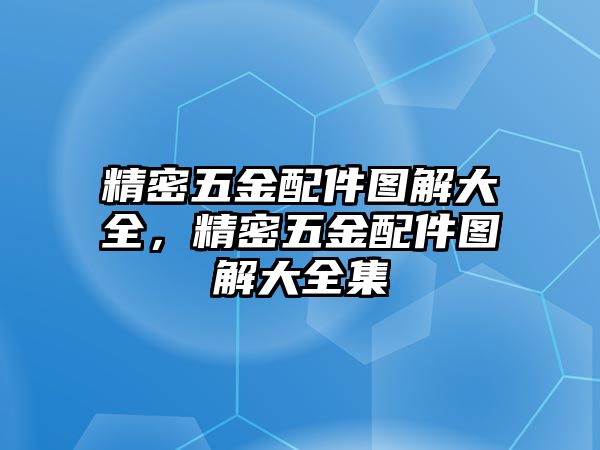 精密五金配件图解大全，精密五金配件图解大全集